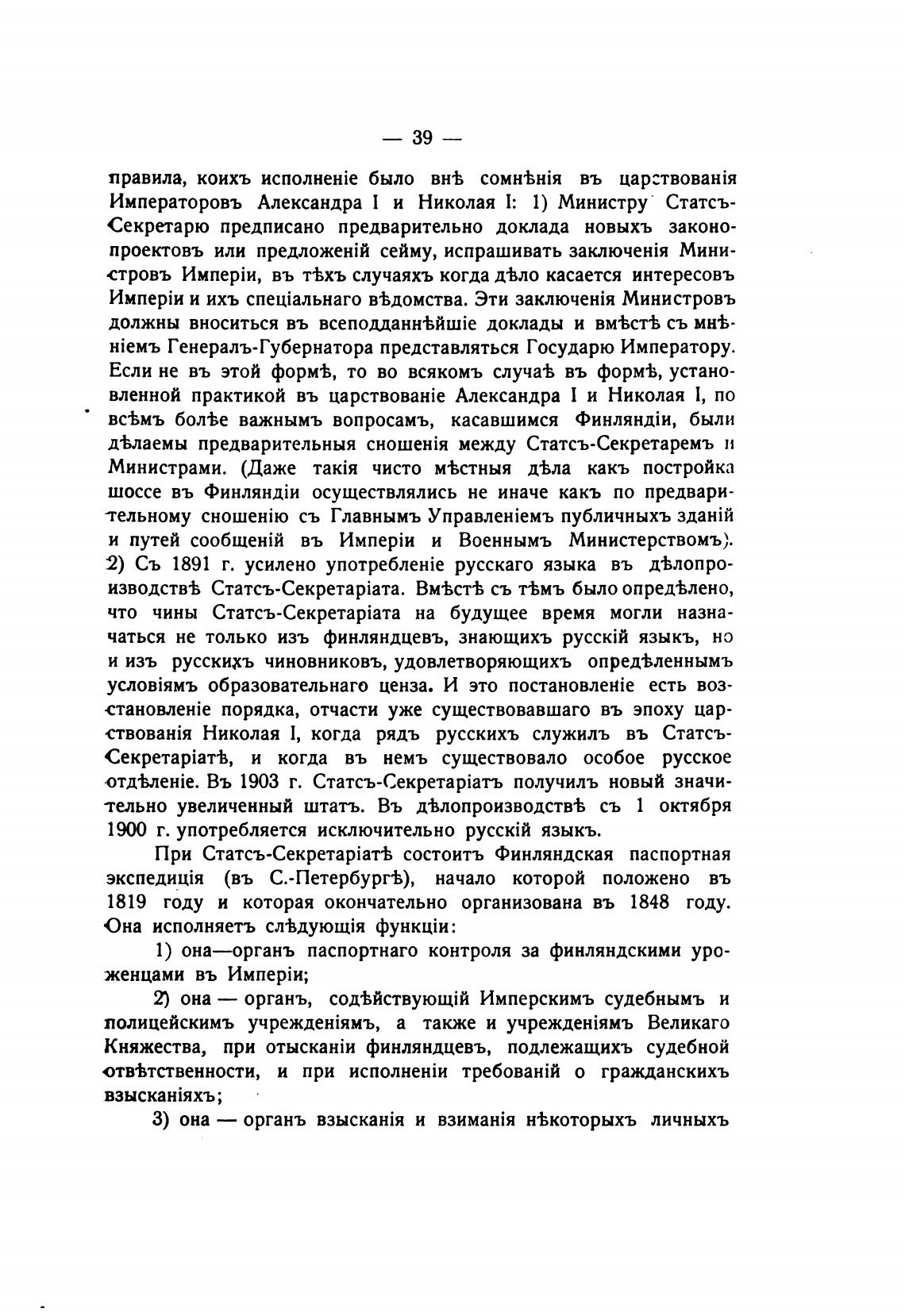 — 39 —

правила, коихъ исполненіе было внѣ сомнѣнія въ царствованія Императоровъ Александра I и Николая I: 1) Министру Статсъ-Секретарю предписано предварительно доклада новыхъ законопроектовъ или предложеній сейму, испрашивать заключенія Министровъ Имперіи, въ тѣхъ случаяхъ когда дѣло касается интересовъ Имперіи и ихъ спеціальнаго вѣдомства. Эти заключенія Министровъ должны вноситься въ всеподданнѣйшіе доклады и вмѣстѣ съ мнѣніемъ Генералъ-Губернатора представляться Государю Императору. Если не въ этой формѣ, то во всякомъ случаѣ въ формѣ, установленной практикой въ царствованіе Александра I и Николая I, по всѣмъ болѣе важнымъ вопросамъ, касавшимся Финляндіи, были дѣлаемы предварительныя сношенія между Статсъ-Секретаремъ и Министрами. (Даже такія чисто мѣстныя дѣла какъ постройка шоссе въ Финляндіи осуществлялись не иначе какъ по предварительному сношенію съ Главнымъ Управленіемъ публичныхъ зданій и путей сообщеній въ Имперіи и Военнымъ Министерствомъ). 2) Съ 1891 г. усилено употребленіе русскаго языка въ дѣлопроизводствѣ Статсъ-Секретаріата. Вмѣстѣ съ тѣмъ было опредѣлено, что чины Статсъ-Секретаріата на будущее время могли назначаться не только изъ финляндцевъ, знающихъ русскій языкъ, но и изъ русскихъ чиновниковъ, удовлетворяющихъ опредѣленнымъ условіямъ образовательнаго ценза. И это постановленіе есть возстановленіе порядка, отчасти уже существовавшаго въ эпоху царствованія Николая I, когда рядъ русскихъ служилъ въ Статсъ-Секретаріатѣ, и когда въ немъ существовало особое русское отдѣленіе. Въ 1903 г. Статсъ-Секретаріатъ получилъ новый значительно увеличенный штатъ. Въ дѣлопроизводствѣ съ 1 октября 1900 г. употребляется исключительно русскій языкъ.

При Статсъ-Секретаріатѣ состоитъ Финляндская паспортная экспедиція (въ С.-Петербургѣ), начало которой положено въ 1819 году и которая окончательно организована въ 1848 году. Она исполняетъ слѣдующія функціи:

1) она—органъ паспортнаго контроля за финляндскими уроженцами въ Имперіи;

2) она — органъ, содѣйствующій Имперскимъ судебнымъ и полицейскимъ учрежденіямъ, а также и учрежденіямъ Великаго Княжества, при отысканіи финляндцевъ, подлежащихъ судебной отвѣтственности, и при исполненіи требованій о гражданскихъ взысканіяхъ;

3) она — органъ взысканія и взиманія нѣкоторыхъ личныхъ